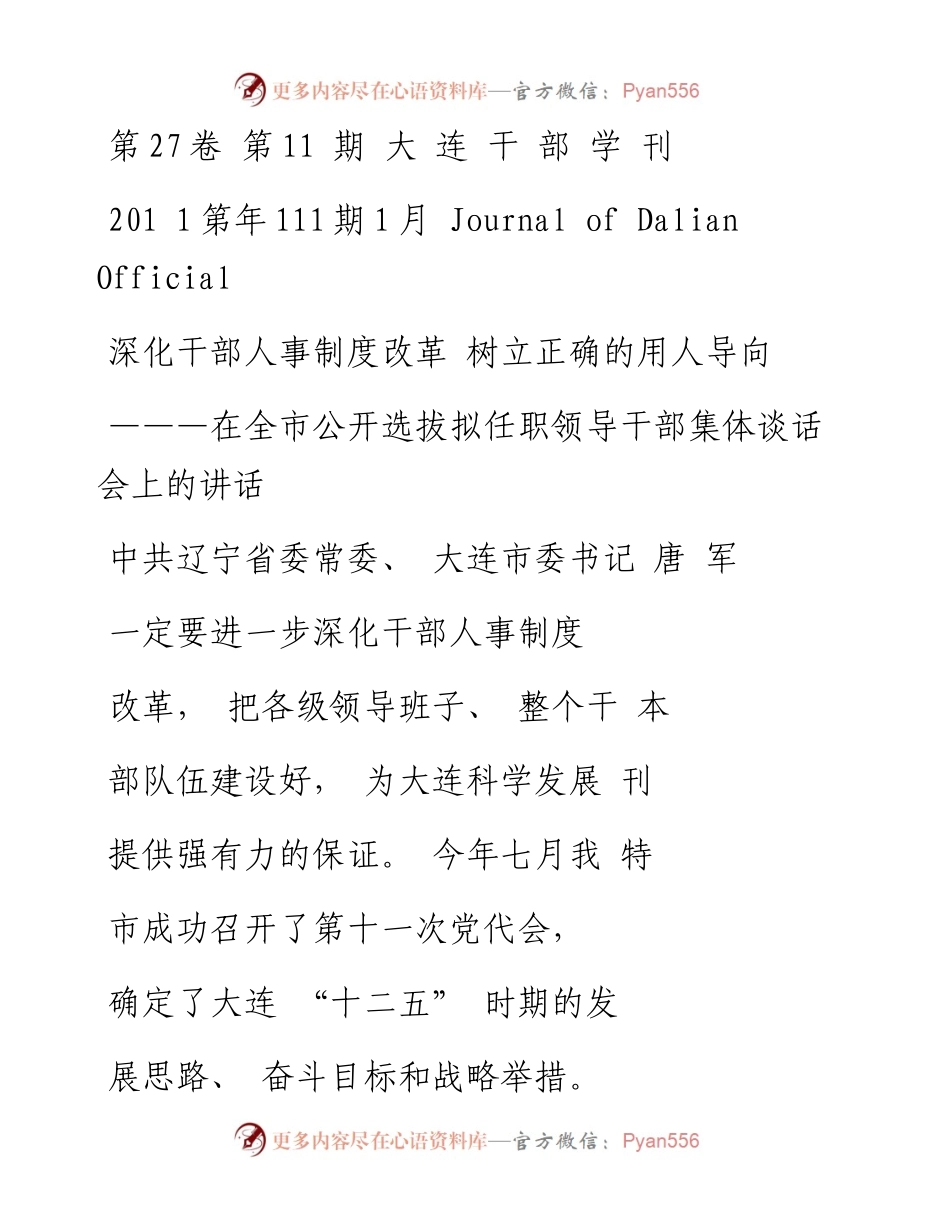 更多内容尽在心语资料库—官方微信：Pyan556

第27卷 第11 期 大 连 干 部 学 刊

201 1第年111期1月 Journal of Dalian Official

深化干部人事制度改革 树立正确的用人导向

———在全市公开选拔拟任职领导干部集体谈话会上的讲话

中共辽宁省委常委、 大连市委书记 唐 军

一定要进一步深化干部人事制度

改革， 把各级领导班子、 整个干 本

部队伍建设好， 为大连科学发展 刊

提供强有力的保证。 今年七月我 特

市成功召开了第十一次党代会，

确定了大连 “十二五” 时期的发

展思路、 奋斗目标和战略举措。

更多内容尽在心语资料库—官方微信：Pyan556